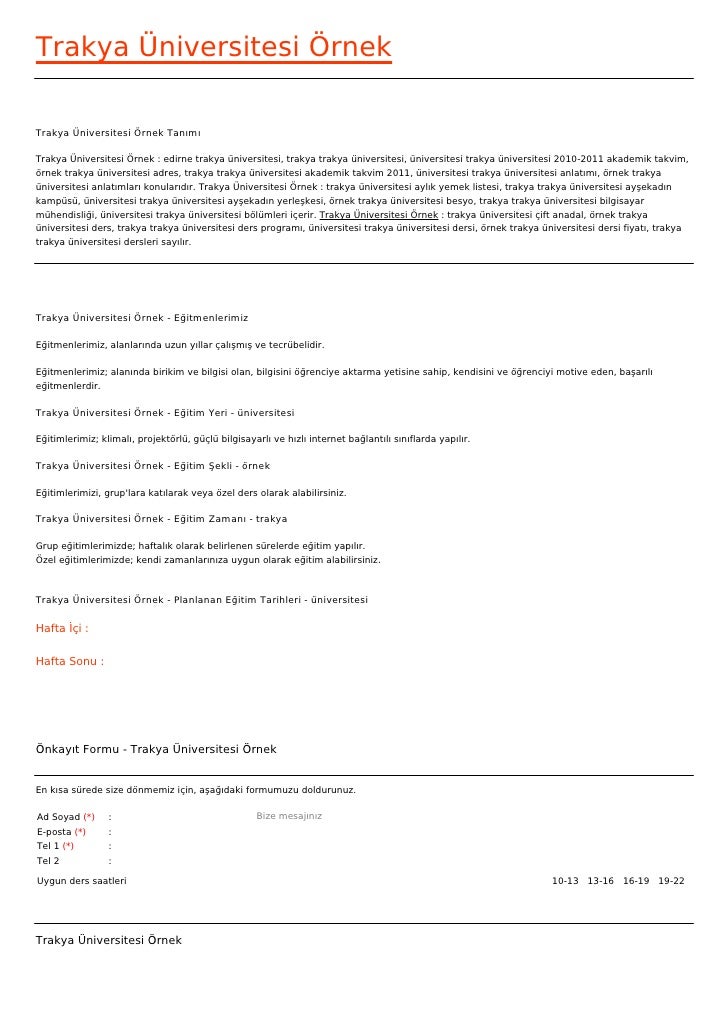 Trakya Üniversitesi Örnek

Trakya Üniversitesi Örnek Tanımı

Trakya Üniversitesi Örnek : edirne trakya üniversitesi, trakya trakya üniversitesi, üniversitesi trakya üniversitesi 2010-2011 akademik takvim, örnek trakya üniversitesi adres, trakya trakya üniversitesi akademik takvim 2011, üniversitesi trakya üniversitesi anlatımı, örnek trakya üniversitesi anlatımları konularıdır. Trakya Üniversitesi Örnek : trakya üniversitesi aylık yemek listesi, trakya trakya üniversitesi ayşekadın kampüsü, üniversitesi trakya üniversitesi ayşekadın yerleşkesi, örnek trakya üniversitesi besyo, trakya trakya üniversitesi bilgisayar mühendisliği, üniversitesi trakya üniversitesi bölümleri içerir. Trakya Üniversitesi Örnek : trakya üniversitesi çift anadal, örnek trakya üniversitesi ders, trakya trakya üniversitesi ders programı, üniversitesi trakya üniversitesi dersi, örnek trakya üniversitesi dersi fiyatı, trakya trakya üniversitesi dersleri sayılır.

Trakya Üniversitesi Örnek - Eğitmenlerimiz

Eğitmenlerimiz, alanlarında uzun yıllar çalışmış ve tecrübelidir.

Eğitmenlerimiz; alanında birikim ve bilgisi olan, bilgisini öğrenciye aktarma yetisine sahip, kendisini ve öğrenciyi motive eden, başarılı eğitmenlerdir.

Trakya Üniversitesi Örnek - Eğitim Yeri - üniversitesi

Eğitimlerimiz; klimalı, projektörlü, güçlü bilgisayarlı ve hızlı internet bağlantılı sınıflarda yapılır.

Trakya Üniversitesi Örnek - Eğitim Şekli - örnek

Eğitimlerimizi, grup'lara katılarak veya özel ders olarak alabilirsiniz.

Trakya Üniversitesi Örnek - Eğitim Zamanı - trakya

Grup eğitimlerimizde; haftalık olarak belirlenen sürelerde eğitim yapılır.
Özel eğitimlerimizde; kendi zamanlarınıza uygun olarak eğitim alabilirsiniz.

Trakya Üniversitesi Örnek - Planlanan Eğitim Tarihleri - üniversitesi

Hafta İçi :

Hafta Sonu :

Önkayıt Formu - Trakya Üniversitesi Örnek

En kısa sürede size dönmemiz için, aşağıdaki formumuzu doldurunuz.

Ad Soyad (*) :
E-posta (*) :
Tel 1 (*) :
Tel 2 :

Bize mesajınız

Uygun ders saatleri

10-13 13-16 16-19 19-22

Trakya Üniversitesi Örnek